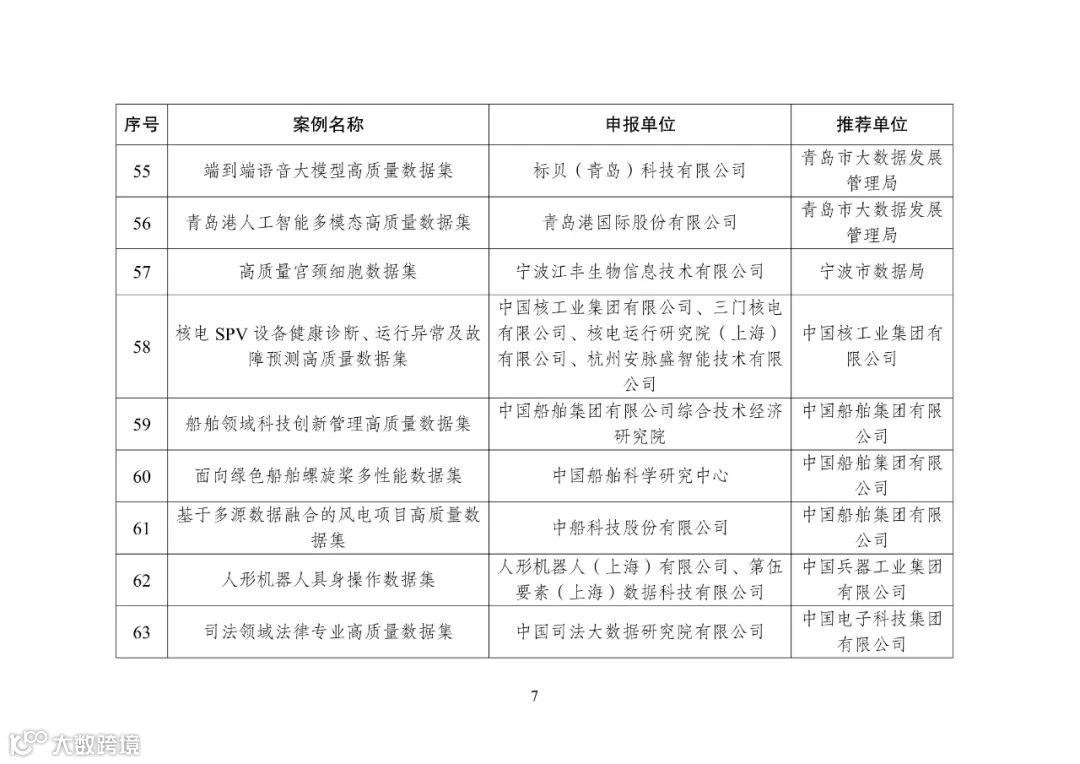 | 序号 | 案例名称 | 申报单位 | 推荐单位 |
|---|---|---|---|
| 55 | 端到端语音大模型高质量数据集 | 标贝（青岛）科技有限公司 | 青岛市大数据发展管理局 |
| 56 | 青岛港人工智能多模态高质量数据集 | 青岛港国际股份有限公司 | 青岛市大数据发展管理局 |
| 57 | 高质量宫颈细胞数据集 | 宁波江丰生物信息技术有限公司 | 宁波市数据局 |
| 58 | 核电 SPV 设备健康诊断、运行异常及故障预测高质量数据集 | 中国核工业集团有限公司、三门核电有限公司、核电运行研究院（上海）有限公司、杭州安脉盛智能技术有限公司 | 中国核工业集团有限公司 |
| 59 | 船舶领域科技创新管理高质量数据集 | 中国船舶集团有限公司综合技术经济研究院 | 中国船舶集团有限公司 |
| 60 | 面向绿色船舶螺旋桨多性能数据集 | 中国船舶科学研究中心 | 中国船舶集团有限公司 |
| 61 | 基于多源数据融合的风电项目高质量数据集 | 中船科技股份有限公司 | 中国船舶集团有限公司 |
| 62 | 人形机器人具身操作数据集 | 人形机器人（上海）有限公司、第伍要素（上海）数据科技有限公司 | 中国兵器工业集团有限公司 |
| 63 | 司法领域法律专业高质量数据集 | 中国司法大数据研究院有限公司 | 中国电子科技集团有限公司 |

7

大数跨境